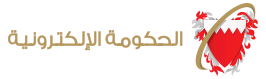 الحكومة الإلكترونية